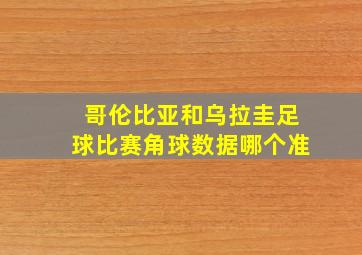 哥伦比亚和乌拉圭足球比赛角球数据哪个准